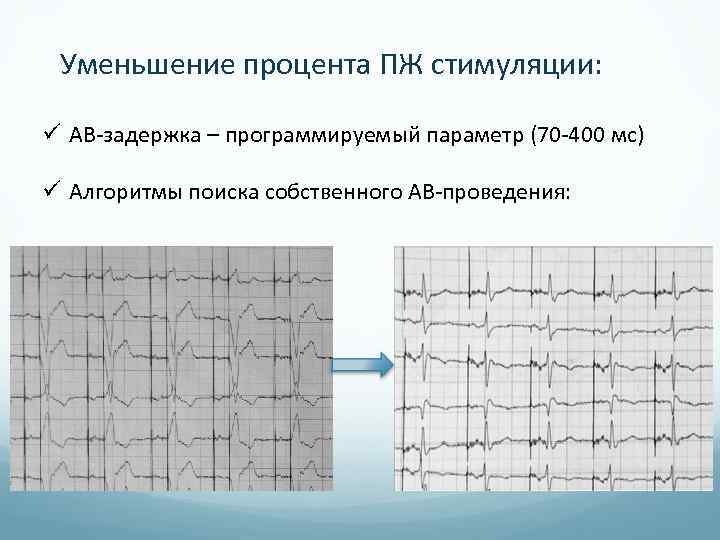 Уменьшение процента ПЖ стимуляции:

✓ АВ-задержка – программируемый параметр (70-400 мс)

✓ Алгоритмы поиска собственного АВ-проведения: